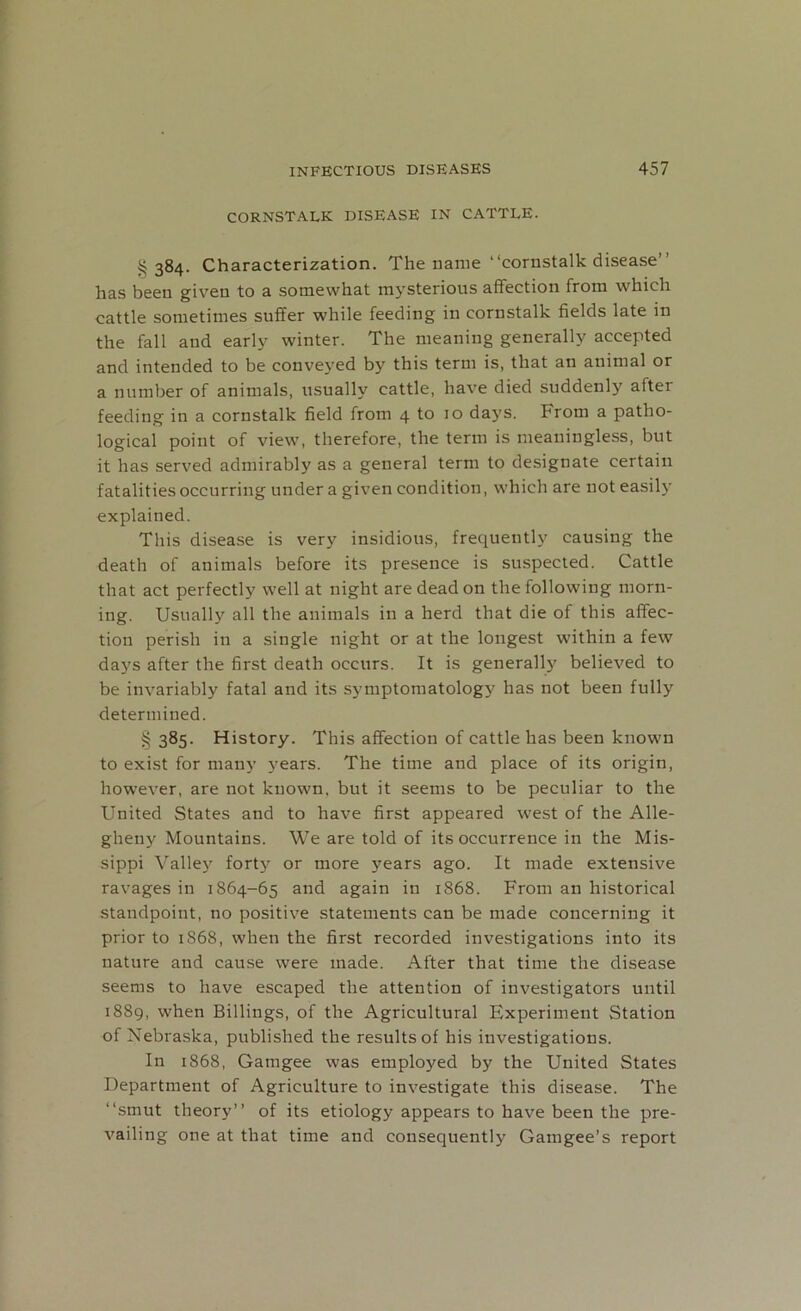 INFECTIOUS DISEASES 457

CORNSTALK DISEASE IN CATTLE.

§ 384. Characterization. The name "cornstalk disease" has been given to a somewhat mysterious affection from which cattle sometimes suffer while feeding in cornstalk fields late in the fall and early winter. The meaning generally accepted and intended to be conveyed by this term is, that an animal or a number of animals, usually cattle, have died suddenly after feeding in a cornstalk field from 4 to 10 days. From a pathological point of view, therefore, the term is meaningless, but it has served admirably as a general term to designate certain fatalities occurring under a given condition, which are not easily explained.

This disease is very insidious, frequently causing the death of animals before its presence is suspected. Cattle that act perfectly well at night are dead on the following morning. Usually all the animals in a herd that die of this affection perish in a single night or at the longest within a few days after the first death occurs. It is generally believed to be invariably fatal and its symptomatology has not been fully determined.

§ 385. History. This affection of cattle has been known to exist for many years. The time and place of its origin, however, are not known, but it seems to be peculiar to the United States and to have first appeared west of the Allegheny Mountains. We are told of its occurrence in the Missippi Valley forty or more years ago. It made extensive ravages in 1864–65 and again in 1868. From an historical standpoint, no positive statements can be made concerning it prior to 1868, when the first recorded investigations into its nature and cause were made. After that time the disease seems to have escaped the attention of investigators until 1889, when Billings, of the Agricultural Experiment Station of Nebraska, published the results of his investigations.

In 1868, Gamgee was employed by the United States Department of Agriculture to investigate this disease. The "smut theory" of its etiology appears to have been the prevailing one at that time and consequently Gamgee's report